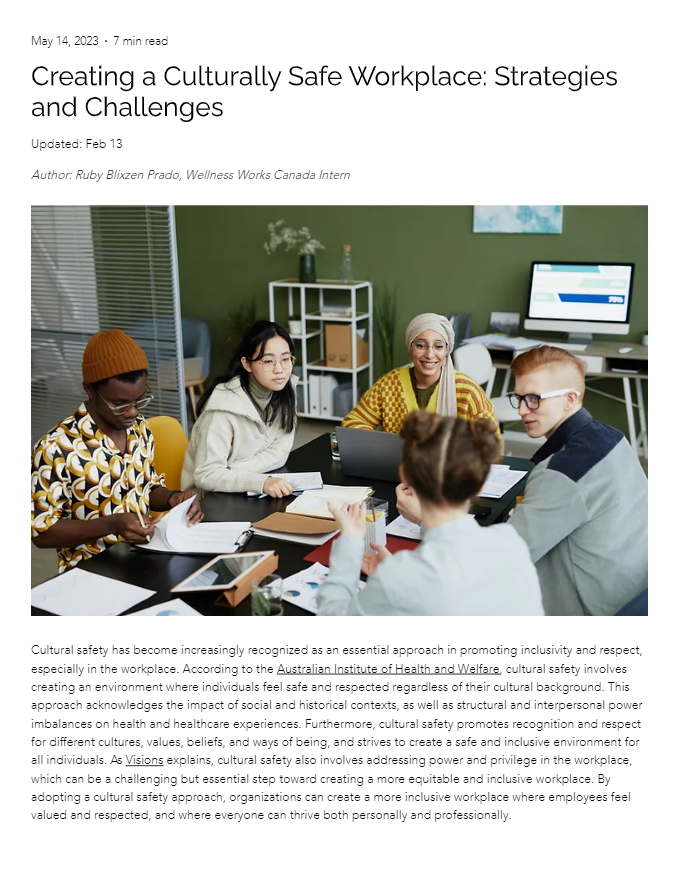 May 14, 2023 · 7 min read

Creating a Culturally Safe Workplace: Strategies and Challenges

Updated: Feb 13

Author: Ruby Blixzen Prado, Wellness Works Canada Intern

Cultural safety has become increasingly recognized as an essential approach in promoting inclusivity and respect, especially in the workplace. According to the Australian Institute of Health and Welfare, cultural safety involves creating an environment where individuals feel safe and respected regardless of their cultural background. This approach acknowledges the impact of social and historical contexts, as well as structural and interpersonal power imbalances on health and healthcare experiences. Furthermore, cultural safety promotes recognition and respect for different cultures, values, beliefs, and ways of being, and strives to create a safe and inclusive environment for all individuals. As Visions explains, cultural safety also involves addressing power and privilege in the workplace, which can be a challenging but essential step toward creating a more equitable and inclusive workplace. By adopting a cultural safety approach, organizations can create a more inclusive workplace where employees feel valued and respected, and where everyone can thrive both personally and professionally.